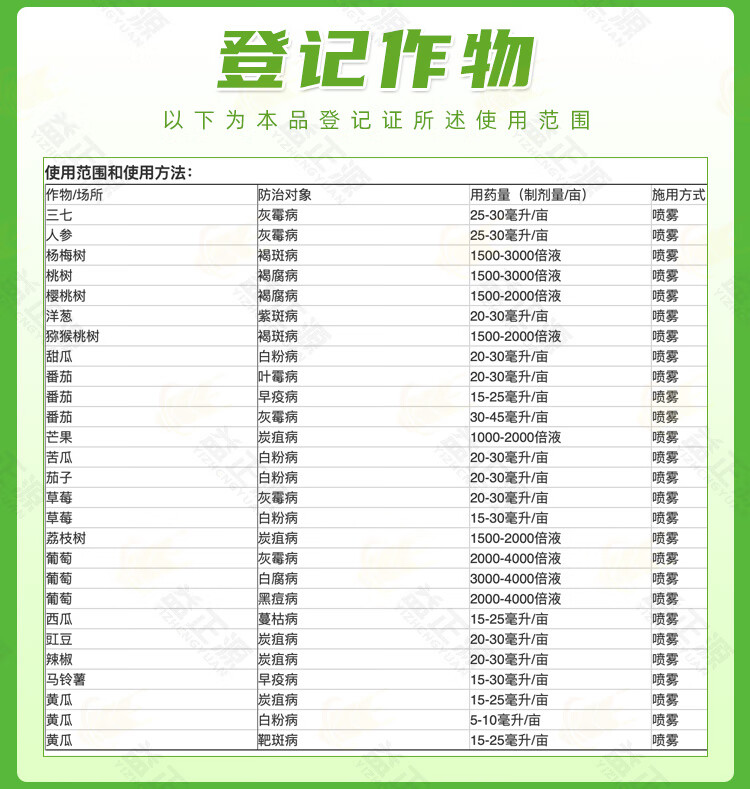 登记作物

以下为本品登记证所述使用范围

使用范围和使用方法：

| 作物/场所 | 防治对象 | 用药量（制剂量/亩） | 施用方式 |
|---|---|---|---|
| 三七 | 灰霉病 | 25-30毫升/亩 | 喷雾 |
| 人参 | 灰霉病 | 25-30毫升/亩 | 喷雾 |
| 杨梅树 | 褐斑病 | 1500-3000倍液 | 喷雾 |
| 桃树 | 褐腐病 | 1500-3000倍液 | 喷雾 |
| 樱桃树 | 褐腐病 | 1500-2000倍液 | 喷雾 |
| 洋葱 | 紫斑病 | 20-30毫升/亩 | 喷雾 |
| 猕猴桃树 | 褐斑病 | 1500-2000倍液 | 喷雾 |
| 甜瓜 | 白粉病 | 20-30毫升/亩 | 喷雾 |
| 番茄 | 叶霉病 | 20-30毫升/亩 | 喷雾 |
| 番茄 | 早疫病 | 15-25毫升/亩 | 喷雾 |
| 番茄 | 灰霉病 | 30-45毫升/亩 | 喷雾 |
| 芒果 | 炭疽病 | 1000-2000倍液 | 喷雾 |
| 苦瓜 | 白粉病 | 20-30毫升/亩 | 喷雾 |
| 茄子 | 白粉病 | 20-30毫升/亩 | 喷雾 |
| 草莓 | 灰霉病 | 20-30毫升/亩 | 喷雾 |
| 草莓 | 白粉病 | 15-30毫升/亩 | 喷雾 |
| 荔枝树 | 炭疽病 | 1500-2000倍液 | 喷雾 |
| 葡萄 | 灰霉病 | 2000-4000倍液 | 喷雾 |
| 葡萄 | 白腐病 | 3000-4000倍液 | 喷雾 |
| 葡萄 | 黑痘病 | 2000-4000倍液 | 喷雾 |
| 西瓜 | 蔓枯病 | 15-25毫升/亩 | 喷雾 |
| 豇豆 | 炭疽病 | 20-30毫升/亩 | 喷雾 |
| 辣椒 | 炭疽病 | 20-30毫升/亩 | 喷雾 |
| 马铃薯 | 早疫病 | 15-30毫升/亩 | 喷雾 |
| 黄瓜 | 炭疽病 | 15-25毫升/亩 | 喷雾 |
| 黄瓜 | 白粉病 | 5-10毫升/亩 | 喷雾 |
| 黄瓜 | 靶斑病 | 15-25毫升/亩 | 喷雾 |